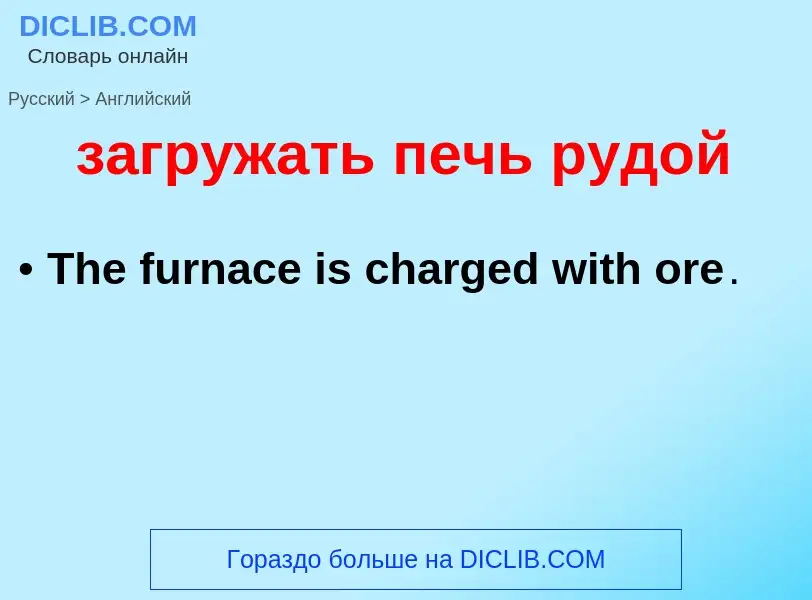 DICLIB.COM
Словарь онлайн

Русский > Английский

загружать печь рудой

• The furnace is charged with ore.

Гораздо больше на DICLIB.COM